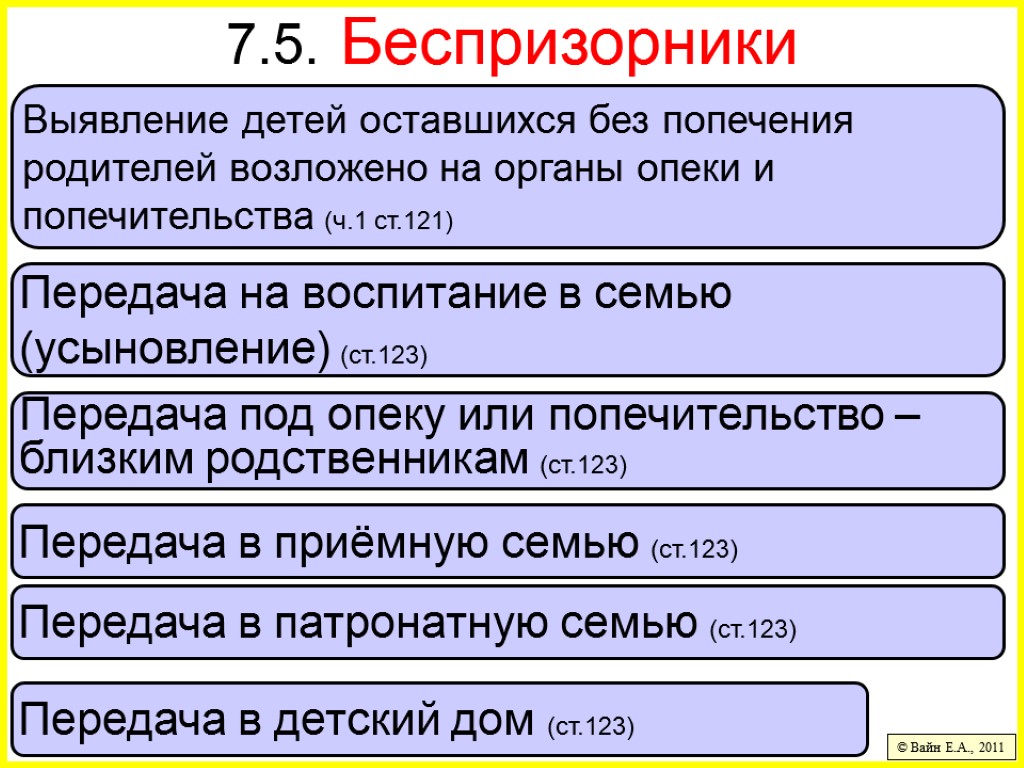 7.5. Беспризорники

Выявление детей оставшихся без попечения родителей возложено на органы опеки и попечительства (ч.1 ст.121)

Передача на воспитание в семью (усыновление) (ст.123)

Передача под опеку или попечительство – близким родственникам (ст.123)

Передача в приёмную семью (ст.123)

Передача в патронатную семью (ст.123)

Передача в детский дом (ст.123)

© Вайн Е.А., 2011